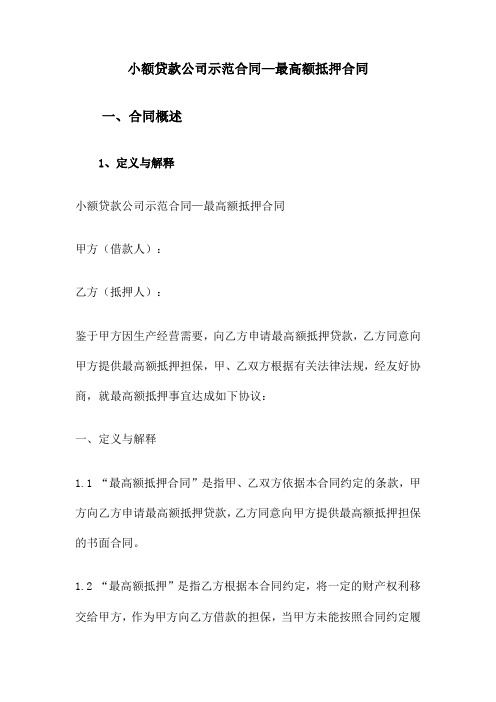 小额贷款公司示范合同—最高额抵押合同

一、合同概述

1、定义与解释

小额贷款公司示范合同—最高额抵押合同

甲方（借款人）：

乙方（抵押人）：

鉴于甲方因生产经营需要，向乙方申请最高额抵押贷款，乙方同意向甲方提供最高额抵押担保，甲、乙双方根据有关法律法规，经友好协商，就最高额抵押事宜达成如下协议：

一、定义与解释

1.1 “最高额抵押合同”是指甲、乙双方依据本合同约定的条款，甲方向乙方申请最高额抵押贷款，乙方同意向甲方提供最高额抵押担保的书面合同。

1.2 “最高额抵押”是指乙方根据本合同约定，将一定的财产权利移交给甲方，作为甲方向乙方借款的担保，当甲方未能按照合同约定履